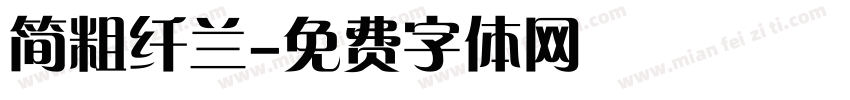 简粗纤兰-免费字体网

www.mian fei zi ti.com